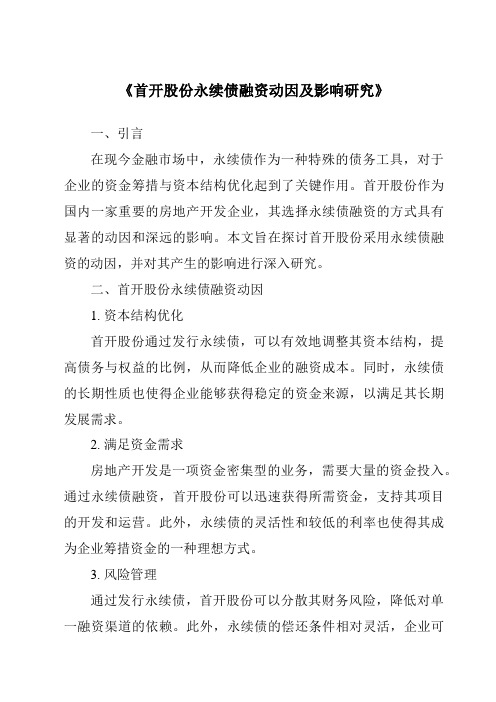 《首开股份永续债融资动因及影响研究》

一、引言

在现今金融市场中，永续债作为一种特殊的债务工具，对于企业的资金筹措与资本结构优化起到了关键作用。首开股份作为国内一家重要的房地产开发企业，其选择永续债融资的方式具有显著的动因和深远的影响。本文旨在探讨首开股份采用永续债融资的动因，并对其产生的影响进行深入研究。

二、首开股份永续债融资动因

1. 资本结构优化

首开股份通过发行永续债，可以有效地调整其资本结构，提高债务与权益的比例，从而降低企业的融资成本。同时，永续债的长期性质也使得企业能够获得稳定的资金来源，以满足其长期发展需求。

2. 满足资金需求

房地产开发是一项资金密集型的业务，需要大量的资金投入。通过永续债融资，首开股份可以迅速获得所需资金，支持其项目的开发和运营。此外，永续债的灵活性和较低的利率也使得其成为企业筹措资金的一种理想方式。

3. 风险管理

通过发行永续债，首开股份可以分散其财务风险，降低对单一融资渠道的依赖。此外，永续债的偿还条件相对灵活，企业可